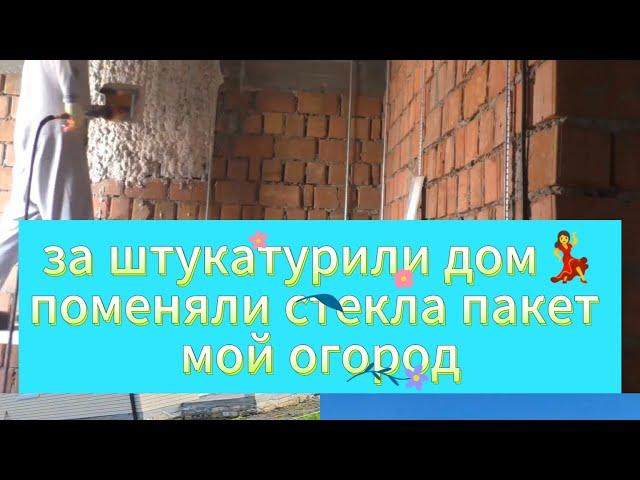 за штукатурили дом 💃
поменяли стекла пакет
мой огород